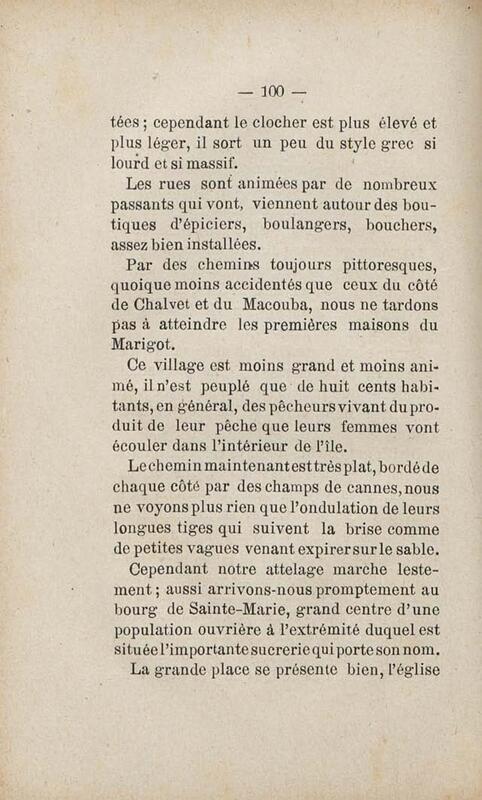 — 100 —

tées ; cependant le clocher est plus élevé et plus léger, il sort un peu du style grec si lourd et si massif.

Les rues sont animées par de nombreux passants qui vont, viennent autour des boutiques d'épiciers, boulangers, bouchers, assez bien installées.

Par des chemins toujours pittoresques, quoique moins accidentés que ceux du côté de Chalvet et du Macouba, nous ne tardons pas à atteindre les premières maisons du Marigot.

Ce village est moins grand et moins animé, il n'est peuplé que de huit cents habitants, en général, des pêcheurs vivant du produit de leur pêche que leurs femmes vont écouler dans l'intérieur de l'île.

Le chemin maintenant est très plat, bordé de chaque côté par des champs de cannes, nous ne voyons plus rien que l'ondulation de leurs longues tiges qui suivent la brise comme de petites vagues venant expirer sur le sable.

Cependant notre attelage marche lestement ; aussi arrivons-nous promptement au bourg de Sainte-Marie, grand centre d'une population ouvrière à l'extrémité duquel est située l'importante sucrerie qui porte son nom.

La grande place se présente bien, l'église